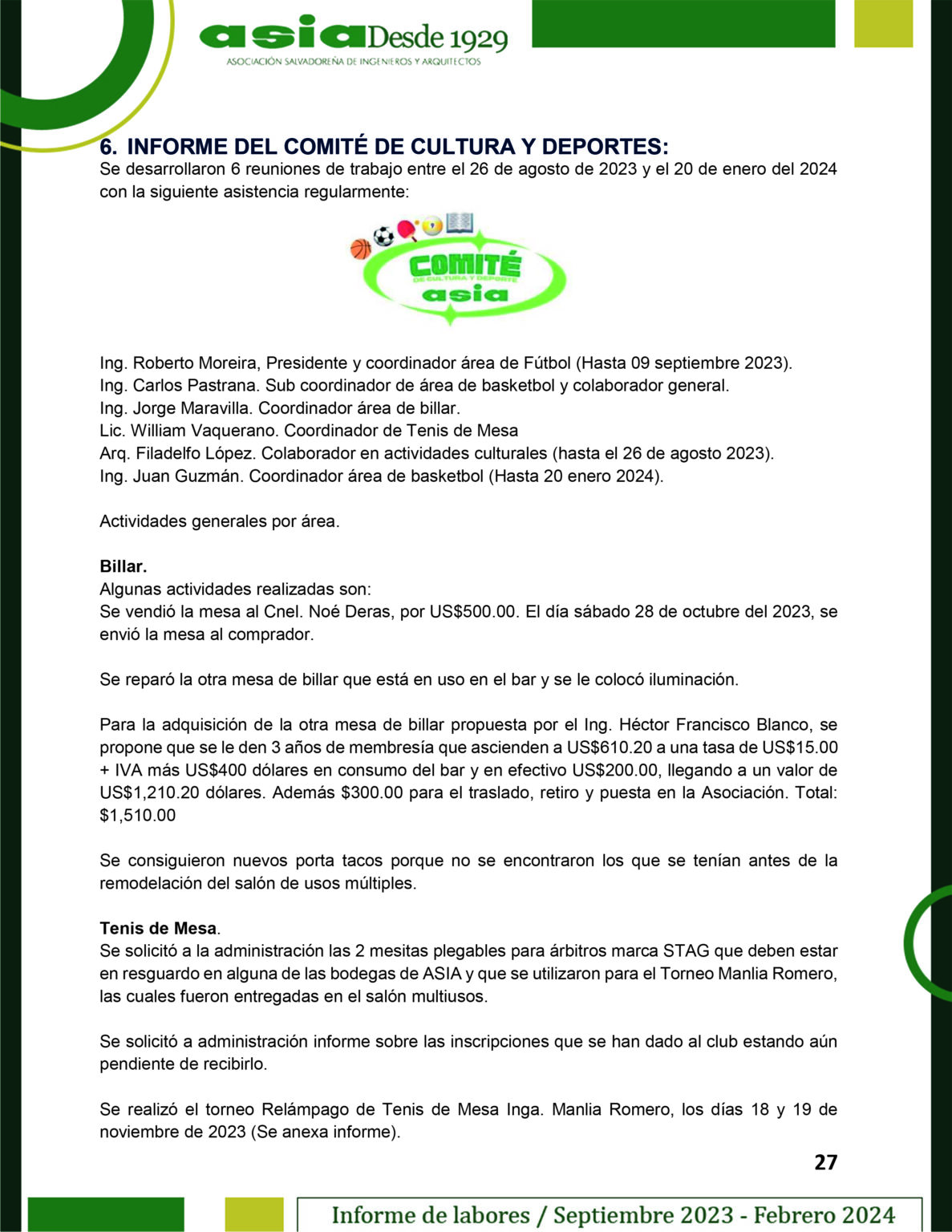 asia Desde 1929
ASOCIACIÓN SALVADOREÑA DE INGENIEROS Y ARQUITECTOS

6. INFORME DEL COMITÉ DE CULTURA Y DEPORTES:
Se desarrollaron 6 reuniones de trabajo entre el 26 de agosto de 2023 y el 20 de enero del 2024 con la siguiente asistencia regularmente:

COMITÉ
DE CULTURA Y DEPORTE
asia

Ing. Roberto Moreira, Presidente y coordinador área de Fútbol (Hasta 09 septiembre 2023).
Ing. Carlos Pastrana. Sub coordinador de área de basketbol y colaborador general.
Ing. Jorge Maravilla. Coordinador área de billar.
Lic. William Vaquerano. Coordinador de Tenis de Mesa
Arq. Filadelfo López. Colaborador en actividades culturales (hasta el 26 de agosto 2023).
Ing. Juan Guzmán. Coordinador área de basketbol (Hasta 20 enero 2024).

Actividades generales por área.

Billar.
Algunas actividades realizadas son:
Se vendió la mesa al Cnel. Noé Deras, por US$500.00. El día sábado 28 de octubre del 2023, se envió la mesa al comprador.

Se reparó la otra mesa de billar que está en uso en el bar y se le colocó iluminación.

Para la adquisición de la otra mesa de billar propuesta por el Ing. Héctor Francisco Blanco, se propone que se le den 3 años de membresía que ascienden a US$610.20 a una tasa de US$15.00 + IVA más US$400 dólares en consumo del bar y en efectivo US$200.00, llegando a un valor de US$1,210.20 dólares. Además $300.00 para el traslado, retiro y puesta en la Asociación. Total: $1,510.00

Se consiguieron nuevos porta tacos porque no se encontraron los que se tenían antes de la remodelación del salón de usos múltiples.

Tenis de Mesa.
Se solicitó a la administración las 2 mesitas plegables para árbitros marca STAG que deben estar en resguardo en alguna de las bodegas de ASIA y que se utilizaron para el Torneo Manlia Romero, las cuales fueron entregadas en el salón multiusos.

Se solicitó a administración informe sobre las inscripciones que se han dado al club estando aún pendiente de recibirlo.

Se realizó el torneo Relámpago de Tenis de Mesa Inga. Manlia Romero, los días 18 y 19 de noviembre de 2023 (Se anexa informe).

27

Informe de labores / Septiembre 2023 - Febrero 2024